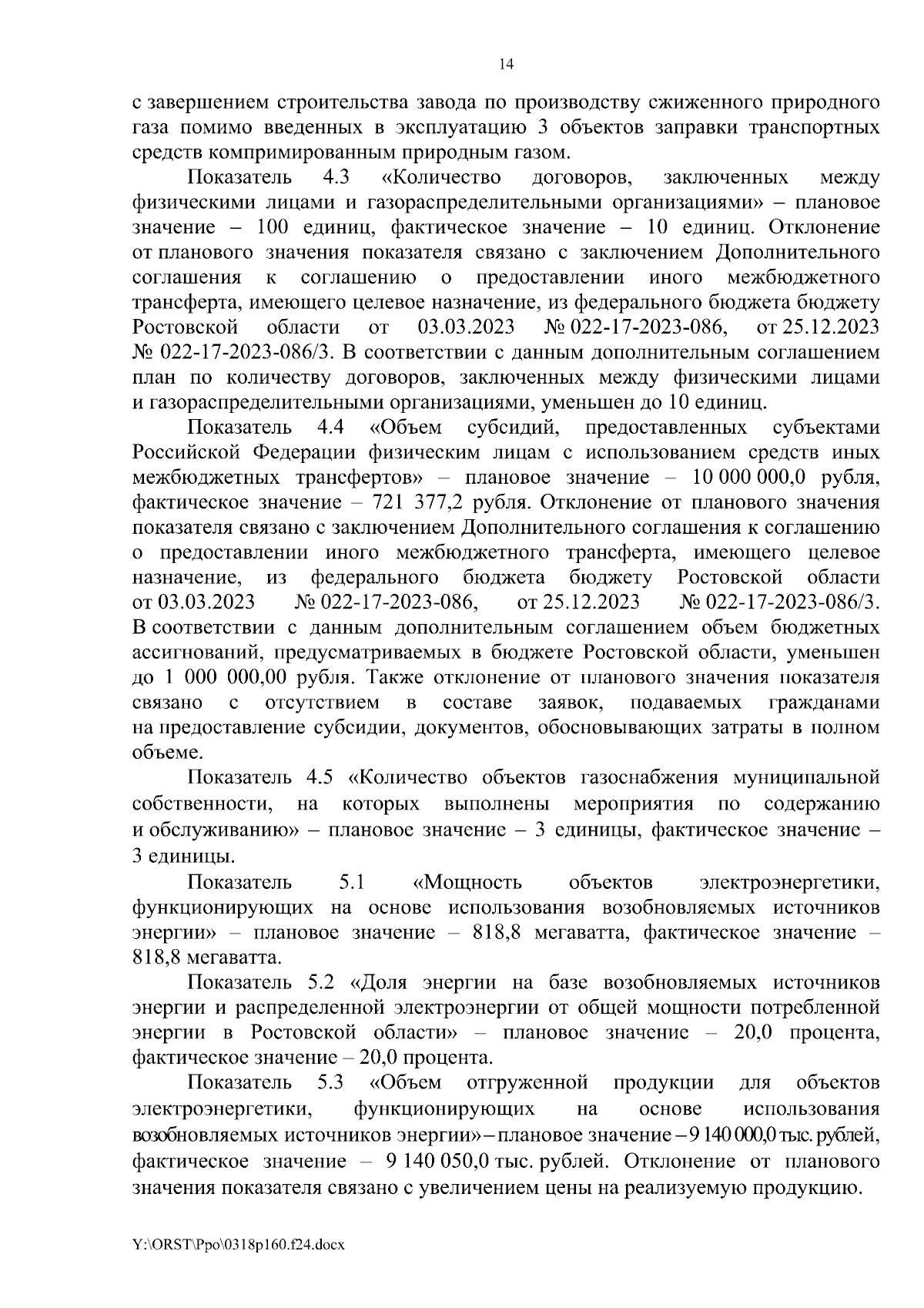 14

с завершением строительства завода по производству сжиженного природного газа помимо введенных в эксплуатацию 3 объектов заправки транспортных средств компримированным природным газом.

Показатель 4.3 «Количество договоров, заключенных между физическими лицами и газораспределительными организациями» – плановое значение – 100 единиц, фактическое значение – 10 единиц. Отклонение от планового значения показателя связано с заключением Дополнительного соглашения к соглашению о предоставлении иного межбюджетного трансферта, имеющего целевое назначение, из федерального бюджета бюджету Ростовской области от 03.03.2023 № 022-17-2023-086, от 25.12.2023 № 022-17-2023-086/3. В соответствии с данным дополнительным соглашением план по количеству договоров, заключенных между физическими лицами и газораспределительными организациями, уменьшен до 10 единиц.

Показатель 4.4 «Объем субсидий, предоставленных субъектами Российской Федерации физическим лицам с использованием средств иных межбюджетных трансфертов» – плановое значение – 10 000 000,0 рубля, фактическое значение – 721 377,2 рубля. Отклонение от планового значения показателя связано с заключением Дополнительного соглашения к соглашению о предоставлении иного межбюджетного трансферта, имеющего целевое назначение, из федерального бюджета бюджету Ростовской области от 03.03.2023 № 022-17-2023-086, от 25.12.2023 № 022-17-2023-086/3. В соответствии с данным дополнительным соглашением объем бюджетных ассигнований, предусматриваемых в бюджете Ростовской области, уменьшен до 1 000 000,00 рубля. Также отклонение от планового значения показателя связано с отсутствием в составе заявок, подаваемых гражданами на предоставление субсидии, документов, обосновывающих затраты в полном объеме.

Показатель 4.5 «Количество объектов газоснабжения муниципальной собственности, на которых выполнены мероприятия по содержанию и обслуживанию» – плановое значение – 3 единицы, фактическое значение – 3 единицы.

Показатель 5.1 «Мощность объектов электроэнергетики, функционирующих на основе использования возобновляемых источников энергии» – плановое значение – 818,8 мегаватта, фактическое значение – 818,8 мегаватта.

Показатель 5.2 «Доля энергии на базе возобновляемых источников энергии и распределенной электроэнергии от общей мощности потребленной энергии в Ростовской области» – плановое значение – 20,0 процента, фактическое значение – 20,0 процента.

Показатель 5.3 «Объем отгруженной продукции для объектов электроэнергетики, функционирующих на основе использования возобновляемых источников энергии» – плановое значение – 9 140 000,0 тыс. рублей, фактическое значение – 9 140 050,0 тыс. рублей. Отклонение от планового значения показателя связано с увеличением цены на реализуемую продукцию.

Y:\ORST\Ppo\0318p160.f24.docx